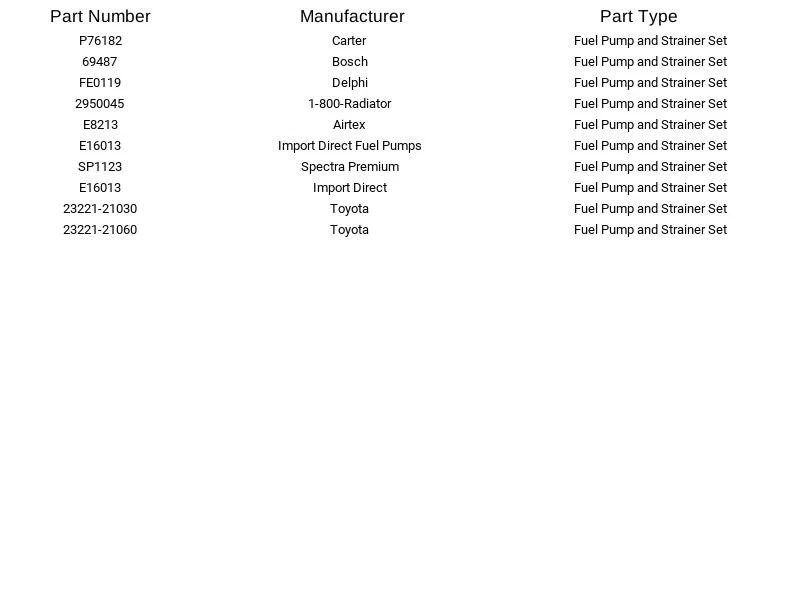 | Part Number | Manufacturer | Part Type |
|---|---|---|
| P76182 | Carter | Fuel Pump and Strainer Set |
| 69487 | Bosch | Fuel Pump and Strainer Set |
| FE0119 | Delphi | Fuel Pump and Strainer Set |
| 2950045 | 1-800-Radiator | Fuel Pump and Strainer Set |
| E8213 | Airtex | Fuel Pump and Strainer Set |
| E16013 | Import Direct Fuel Pumps | Fuel Pump and Strainer Set |
| SP1123 | Spectra Premium | Fuel Pump and Strainer Set |
| E16013 | Import Direct | Fuel Pump and Strainer Set |
| 23221-21030 | Toyota | Fuel Pump and Strainer Set |
| 23221-21060 | Toyota | Fuel Pump and Strainer Set |